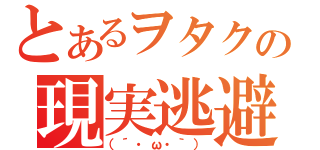 とあるヲタクの
現実逃避
(´・ω・`)